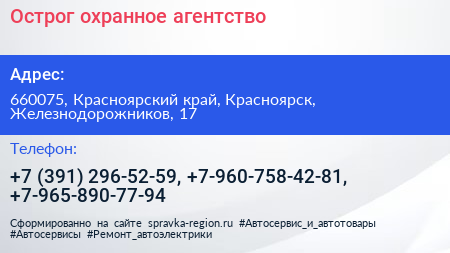 Острог охранное агентство

Адрес:

660075, Красноярский край, Красноярск, Железнодорожников, 17

Телефон:

+7 (391) 296-52-59, +7-960-758-42-81, +7-965-890-77-94

Сформированно на сайте spravka-region.ru #Автосервис_и_автотовары #Автосервисы #Ремонт_автоэлектрики